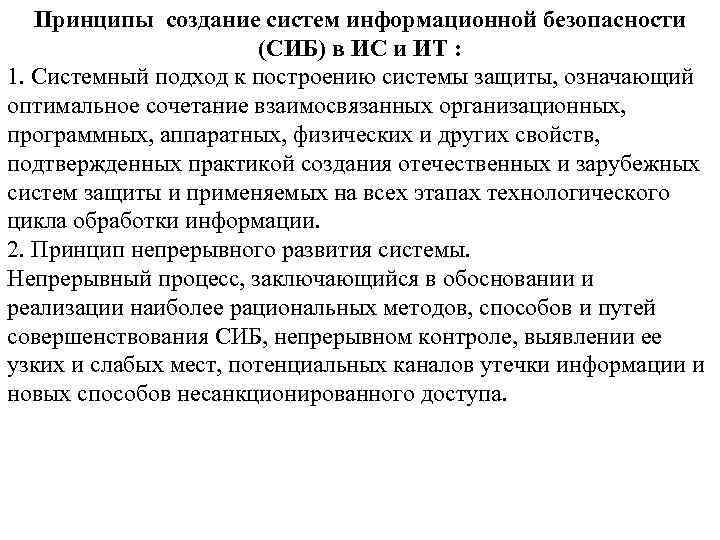 Принципы создание систем информационной безопасности (СИБ) в ИС и ИТ :

1. Системный подход к построению системы защиты, означающий оптимальное сочетание взаимосвязанных организационных, программных, аппаратных, физических и других свойств, подтвержденных практикой создания отечественных и зарубежных систем защиты и применяемых на всех этапах технологического цикла обработки информации.

2. Принцип непрерывного развития системы.

Непрерывный процесс, заключающийся в обосновании и реализации наиболее рациональных методов, способов и путей совершенствования СИБ, непрерывном контроле, выявлении ее узких и слабых мест, потенциальных каналов утечки информации и новых способов несанкционированного доступа.